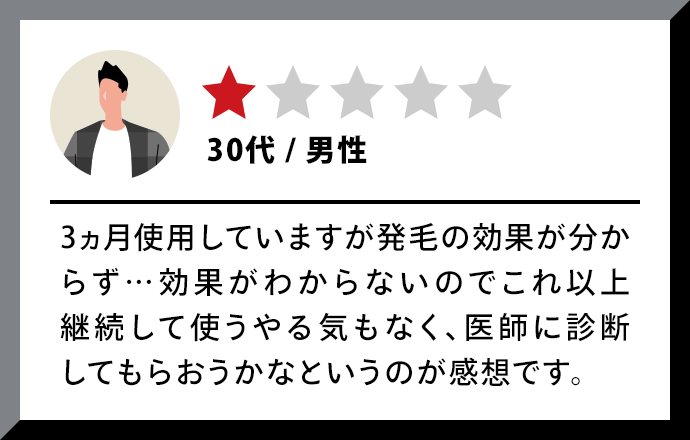 30代 / 男性

3ヵ月使用していますが発毛の効果が分からず…効果がわからないのでこれ以上継続して使うやる気もなく、医師に診断してもらおうかなというのが感想です。